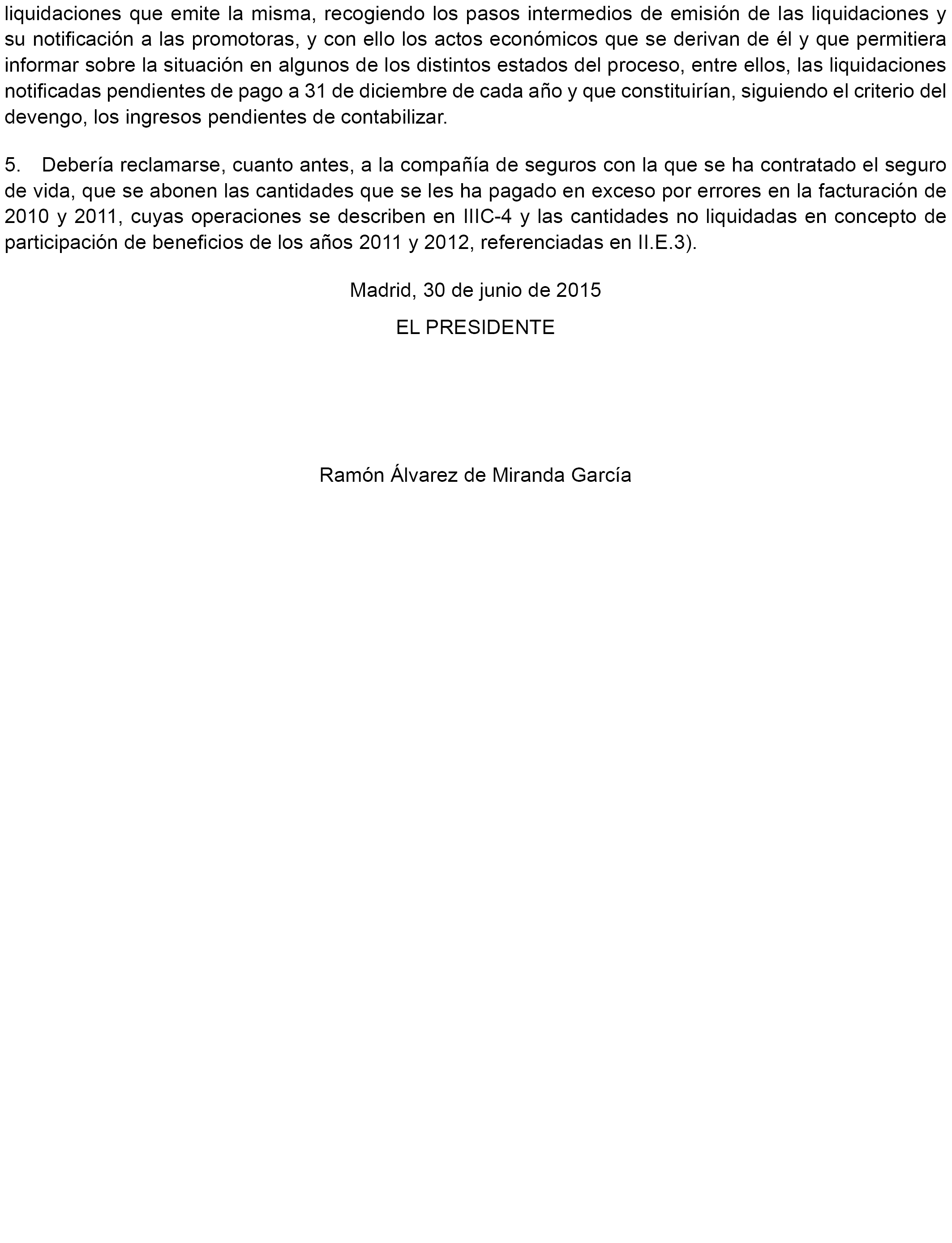 liquidaciones que emite la misma, recogiendo los pasos intermedios de emisión de las liquidaciones y su notificación a las promotoras, y con ello los actos económicos que se derivan de él y que permitiera informar sobre la situación en algunos de los distintos estados del proceso, entre ellos, las liquidaciones notificadas pendientes de pago a 31 de diciembre de cada año y que constituirían, siguiendo el criterio del devengo, los ingresos pendientes de contabilizar.

5. Debería reclamarse, cuanto antes, a la compañía de seguros con la que se ha contratado el seguro de vida, que se abonen las cantidades que se les ha pagado en exceso por errores en la facturación de 2010 y 2011, cuyas operaciones se describen en IIIC-4 y las cantidades no liquidadas en concepto de participación de beneficios de los años 2011 y 2012, referenciadas en II.E.3).

Madrid, 30 de junio de 2015

EL PRESIDENTE

Ramón Álvarez de Miranda García